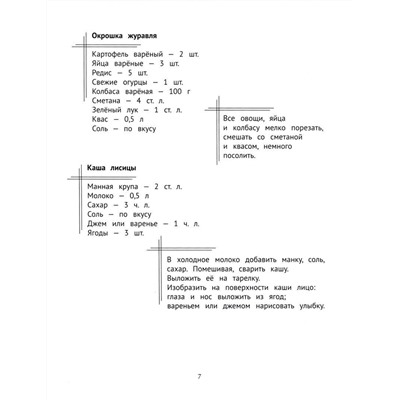 Окрошка журавля

Картофель варёный — 2 шт.
Яйца варёные — 3 шт.
Редис — 5 шт.
Свежие огурцы — 1 шт.
Колбаса варёная — 100 г
Сметана — 4 ст. л.
Зелёный лук — 1 ст. л.
Квас — 0,5 л
Соль — по вкусу

Все овощи, яйца и колбасу мелко порезать, смешать со сметаной и квасом, немного посолить.

Каша лисицы

Манная крупа — 2 ст. л.
Молоко — 0,5 л
Сахар — 3 ч. л.
Соль — по вкусу
Джем или варенье — 1 ч. л.
Ягоды — 3 шт.

В холодное молоко добавить манку, соль, сахар. Помешивая, сварить кашу. Выложить её на тарелку. Изобразить на поверхности каши лицо: глаза и нос выложить из ягод; вареньем или джемом нарисовать улыбку.

7